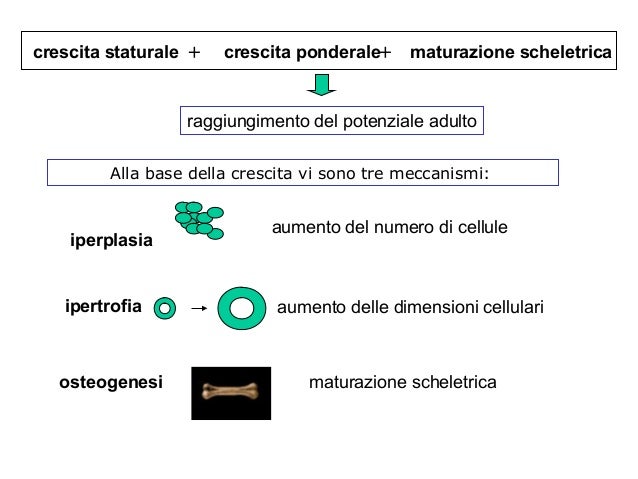 crescita staturale + crescita ponderale+ maturazione scheletrica

raggiungimento del potenziale adulto

Alla base della crescita vi sono tre meccanismi:

iperplasia aumento del numero di cellule

ipertrofia → aumento delle dimensioni cellulari

osteogenesi maturazione scheletrica